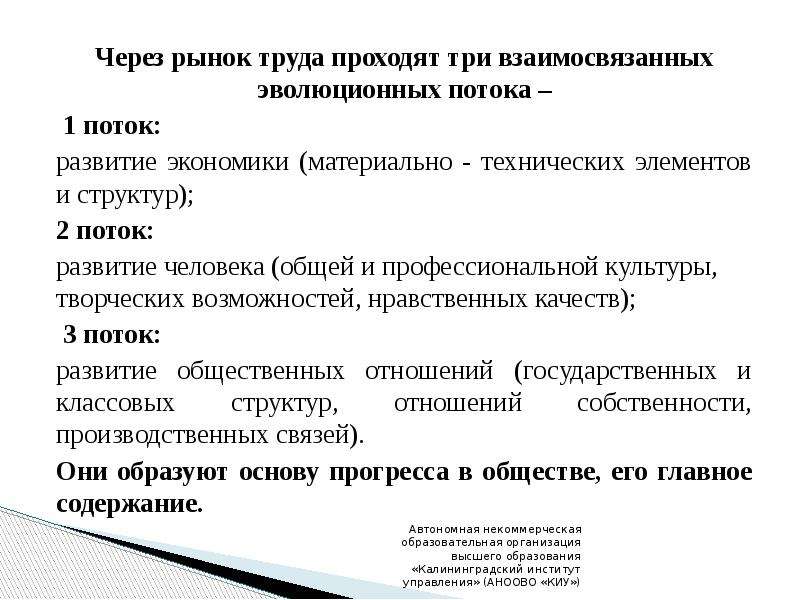 Через рынок труда проходят три взаимосвязанных эволюционных потока –

1 поток:

развитие экономики (материально - технических элементов и структур);

2 поток:

развитие человека (общей и профессиональной культуры, творческих возможностей, нравственных качеств);

3 поток:

развитие общественных отношений (государственных и классовых структур, отношений собственности, производственных связей).

Они образуют основу прогресса в обществе, его главное содержание.

Автономная некоммерческая образовательная организация высшего образования «Калининградский институт управления» (АНООВО «КИУ»)